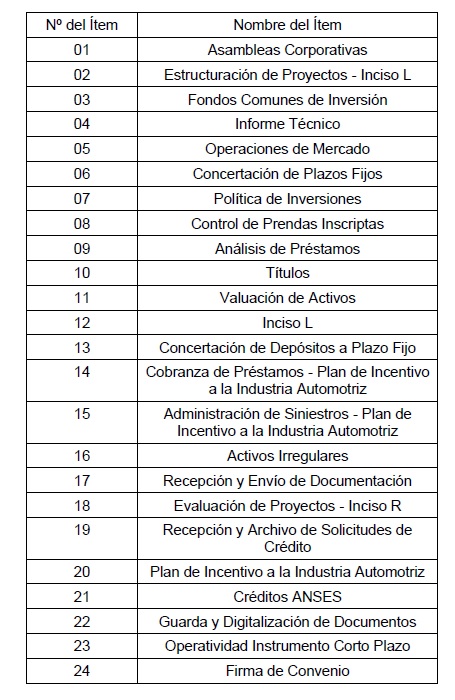 | Nº del Ítem | Nombre del Ítem |
|---|---|
| 01 | Asambleas Corporativas |
| 02 | Estructuración de Proyectos - Inciso L |
| 03 | Fondos Comunes de Inversión |
| 04 | Informe Técnico |
| 05 | Operaciones de Mercado |
| 06 | Concertación de Plazos Fijos |
| 07 | Política de Inversiones |
| 08 | Control de Prendas Inscriptas |
| 09 | Análisis de Préstamos |
| 10 | Títulos |
| 11 | Valuación de Activos |
| 12 | Inciso L |
| 13 | Concertación de Depósitos a Plazo Fijo |
| 14 | Cobranza de Préstamos - Plan de Incentivo a la Industria Automotriz |
| 15 | Administración de Siniestros - Plan de Incentivo a la Industria Automotriz |
| 16 | Activos Irregulares |
| 17 | Recepción y Envío de Documentación |
| 18 | Evaluación de Proyectos - Inciso R |
| 19 | Recepción y Archivo de Solicitudes de Crédito |
| 20 | Plan de Incentivo a la Industria Automotriz |
| 21 | Créditos ANSES |
| 22 | Guarda y Digitalización de Documentos |
| 23 | Operatividad Instrumento Corto Plazo |
| 24 | Firma de Convenio |